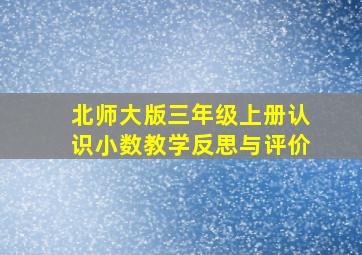 北师大版三年级上册认识小数教学反思与评价